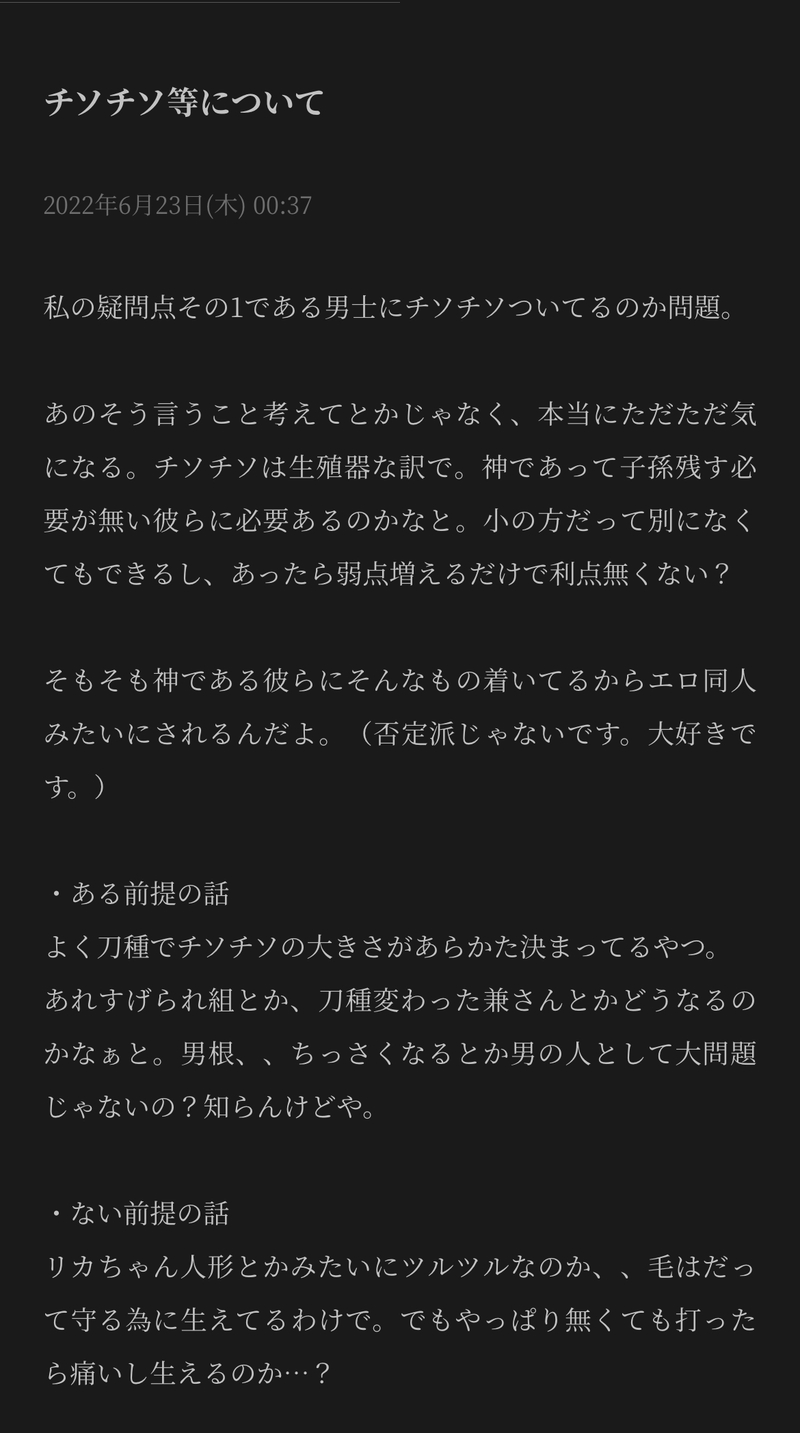 チソチソ等について

2022年6月23日(木) 00:37

私の疑問点その1である男士にチソチソついてるのか問題。

あのそう言うこと考えてとかじゃなく、本当にただただ気になる。チソチソは生殖器な訳で。神であって子孫残す必要が無い彼らに必要あるのかなと。小の方だって別になくてもできるし、あったら弱点増えるだけで利点無くない？

そもそも神である彼らにそんなもの着いてるからエロ同人みたいにされるんだよ。（否定派じゃないです。大好きです。）

・ある前提の話
よく刀種でチソチソの大きさがあらかた決まってるやつ。あれすげられ組とか、刀種変わった兼さんとかどうなるのかなぁと。男根、、ちっさくなるとか男の人として大問題じゃないの？知らんけどや。

・ない前提の話
リカちゃん人形とかみたいにツルツルなのか、、毛はだって守る為に生えてるわけで。でもやっぱり無くても打ったら痛いし生えるのか…？